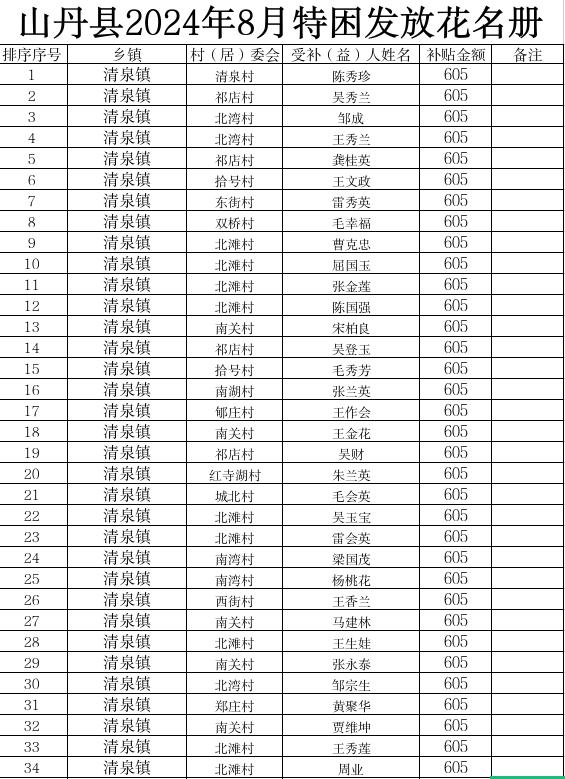 山丹县2024年8月特困发放花名册

| 排序序号 | 乡镇 | 村（居）委会 | 受补（益）人姓名 | 补贴金额 | 备注 |
|---|---|---|---|---|---|
| 1 | 清泉镇 | 清泉村 | 陈秀珍 | 605 | |
| 2 | 清泉镇 | 祁店村 | 吴秀兰 | 605 | |
| 3 | 清泉镇 | 北湾村 | 邹成 | 605 | |
| 4 | 清泉镇 | 北湾村 | 王秀兰 | 605 | |
| 5 | 清泉镇 | 祁店村 | 龚桂英 | 605 | |
| 6 | 清泉镇 | 拾号村 | 王文政 | 605 | |
| 7 | 清泉镇 | 东街村 | 雷秀英 | 605 | |
| 8 | 清泉镇 | 双桥村 | 毛幸福 | 605 | |
| 9 | 清泉镇 | 北滩村 | 曹克忠 | 605 | |
| 10 | 清泉镇 | 北滩村 | 屈国玉 | 605 | |
| 11 | 清泉镇 | 北滩村 | 张金莲 | 605 | |
| 12 | 清泉镇 | 北滩村 | 陈国强 | 605 | |
| 13 | 清泉镇 | 南关村 | 宋柏良 | 605 | |
| 14 | 清泉镇 | 祁店村 | 吴登玉 | 605 | |
| 15 | 清泉镇 | 拾号村 | 毛秀芳 | 605 | |
| 16 | 清泉镇 | 南湖村 | 张兰英 | 605 | |
| 17 | 清泉镇 | 郇庄村 | 王作会 | 605 | |
| 18 | 清泉镇 | 南关村 | 王金花 | 605 | |
| 19 | 清泉镇 | 祁店村 | 吴财 | 605 | |
| 20 | 清泉镇 | 红寺湖村 | 朱兰英 | 605 | |
| 21 | 清泉镇 | 城北村 | 毛会英 | 605 | |
| 22 | 清泉镇 | 北滩村 | 吴玉宝 | 605 | |
| 23 | 清泉镇 | 北滩村 | 雷会英 | 605 | |
| 24 | 清泉镇 | 南湾村 | 梁国茂 | 605 | |
| 25 | 清泉镇 | 南湾村 | 杨桃花 | 605 | |
| 26 | 清泉镇 | 西街村 | 王香兰 | 605 | |
| 27 | 清泉镇 | 南关村 | 马建林 | 605 | |
| 28 | 清泉镇 | 北滩村 | 王生娃 | 605 | |
| 29 | 清泉镇 | 南关村 | 张永泰 | 605 | |
| 30 | 清泉镇 | 北湾村 | 邹宗生 | 605 | |
| 31 | 清泉镇 | 郑庄村 | 黄聚华 | 605 | |
| 32 | 清泉镇 | 南关村 | 贾维坤 | 605 | |
| 33 | 清泉镇 | 北滩村 | 王秀莲 | 605 | |
| 34 | 清泉镇 | 北滩村 | 周业 | 605 | |